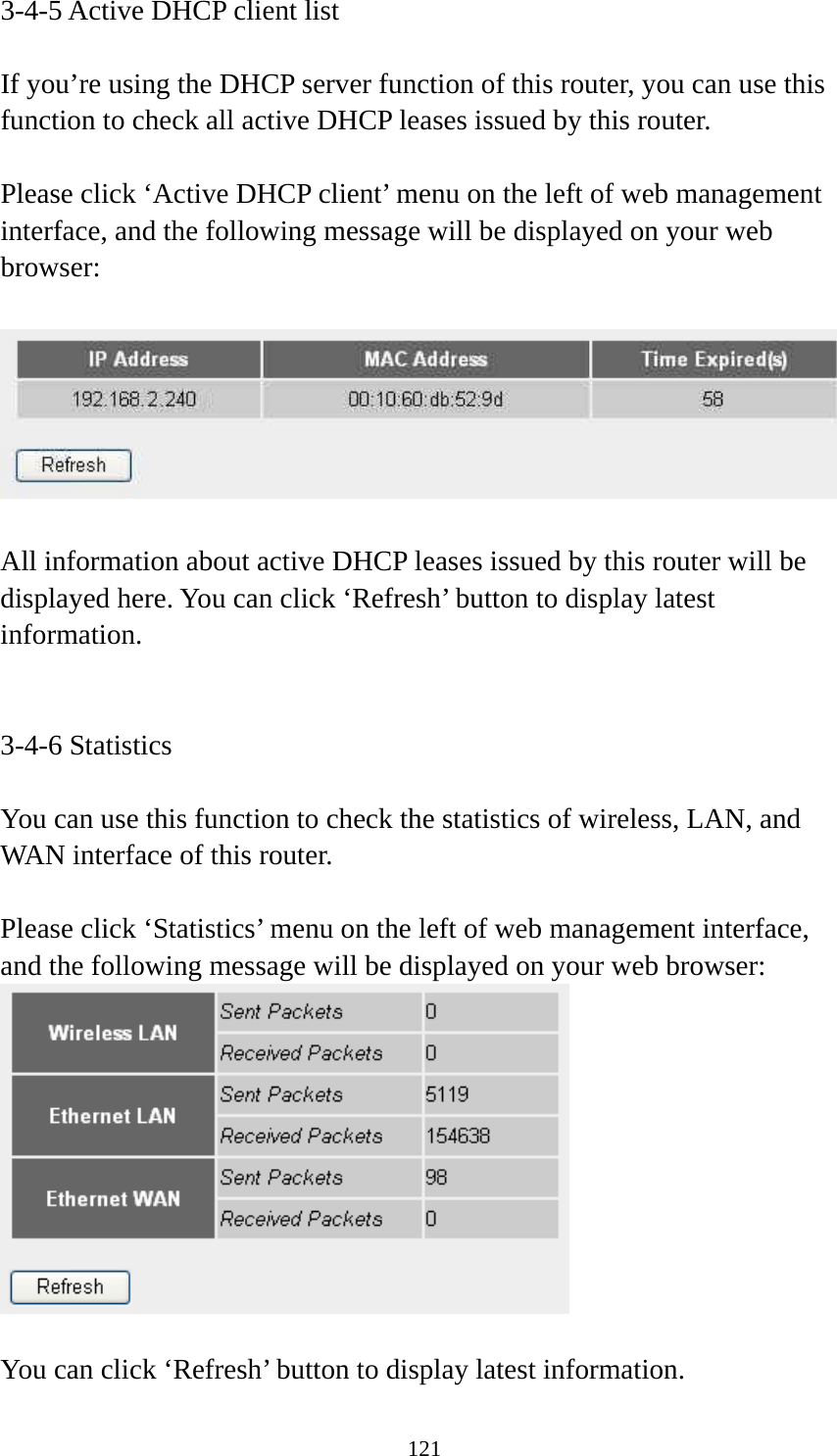 3-4-5 Active DHCP client list

If you’re using the DHCP server function of this router, you can use this function to check all active DHCP leases issued by this router.

Please click ‘Active DHCP client’ menu on the left of web management interface, and the following message will be displayed on your web browser:

| IP Address | MAC Address | Time Expired(s) |
|---|---|---|
| 192.168.2.240 | 00:10:60:db:52:9d | 58 |

Refresh

All information about active DHCP leases issued by this router will be displayed here. You can click ‘Refresh’ button to display latest information.

3-4-6 Statistics

You can use this function to check the statistics of wireless, LAN, and WAN interface of this router.

Please click ‘Statistics’ menu on the left of web management interface, and the following message will be displayed on your web browser:

| Wireless LAN | Sent Packets | 0 |
|---|---|---|
| | Received Packets | 0 |
| Ethernet LAN | Sent Packets | 5119 |
| | Received Packets | 154638 |
| Ethernet WAN | Sent Packets | 98 |
| | Received Packets | 0 |

Refresh

You can click ‘Refresh’ button to display latest information.

121